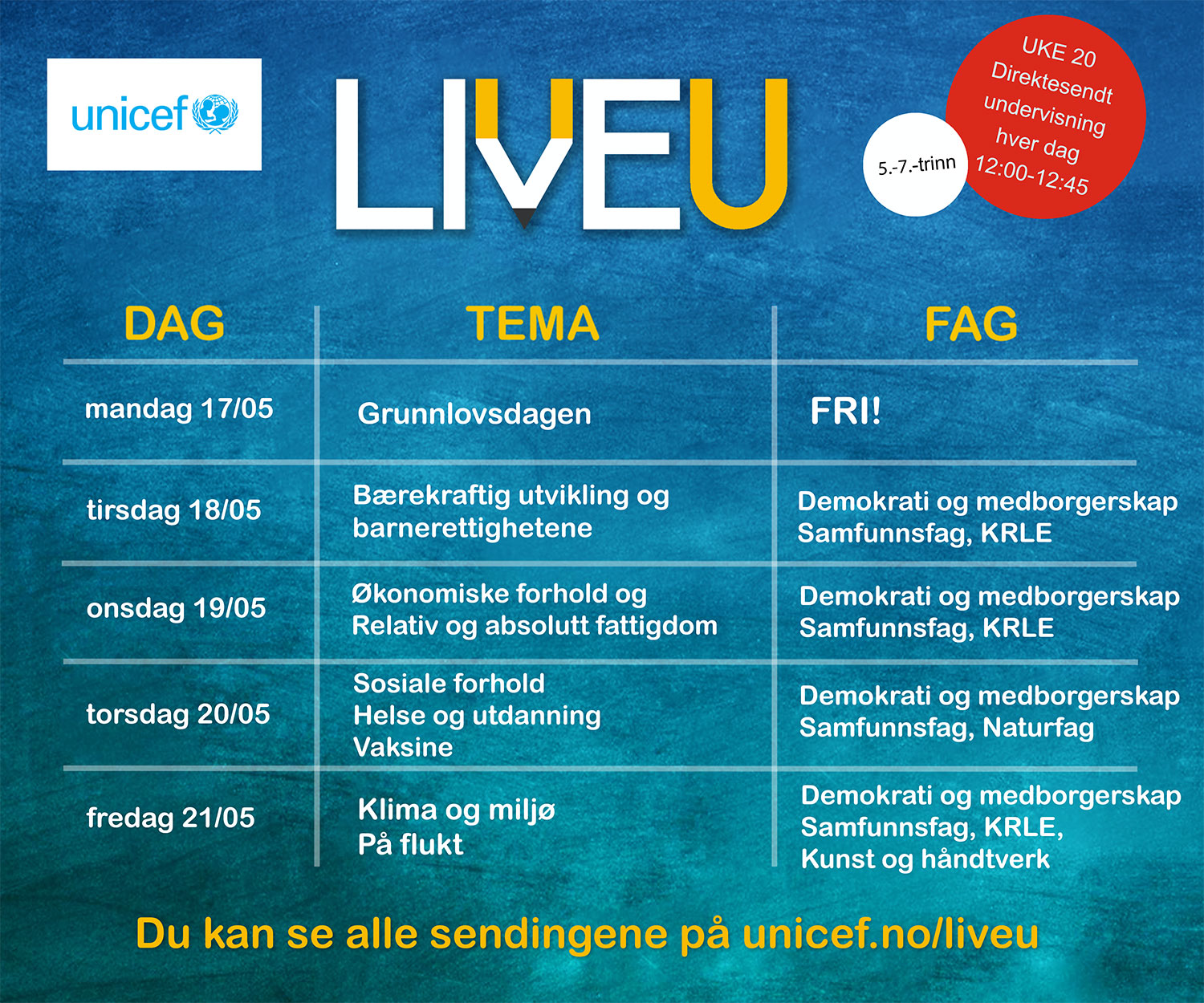 unicef

LIVEU

5.-7.-trinn

UKE 20
Direktesendt
undervisning
hver dag
12:00-12:45

| DAG | TEMA | FAG |
|---|---|---|
| mandag 17/05 | Grunnlovsdagen | FRI! |
| tirsdag 18/05 | Bærekraftig utvikling og barnerettighetene | Demokrati og medborgerskap Samfunnsfag, KRLE |
| onsdag 19/05 | Økonomiske forhold og Relativ og absolutt fattigdom | Demokrati og medborgerskap Samfunnsfag, KRLE |
| torsdag 20/05 | Sosiale forhold Helse og utdanning Vaksine | Demokrati og medborgerskap Samfunnsfag, Naturfag |
| fredag 21/05 | Klima og miljø På flukt | Demokrati og medborgerskap Samfunnsfag, KRLE, Kunst og håndtverk |

Du kan se alle sendingene på unicef.no/liveu